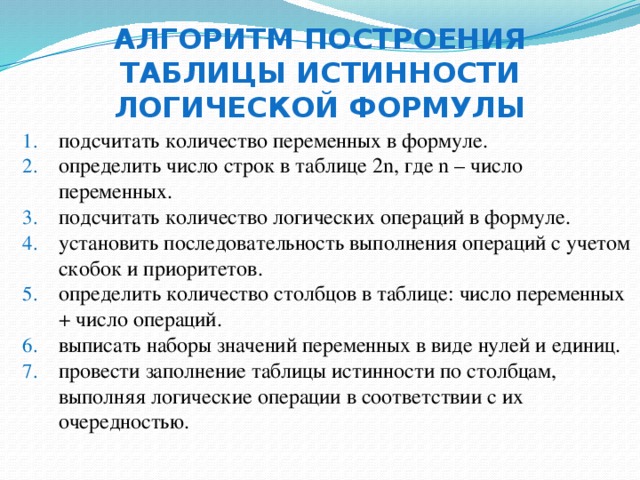 АЛГОРИТМ ПОСТРОЕНИЯ ТАБЛИЦЫ ИСТИННОСТИ ЛОГИЧЕСКОЙ ФОРМУЛЫ

1. подсчитать количество переменных в формуле.
2. определить число строк в таблице 2n, где n – число переменных.
3. подсчитать количество логических операций в формуле.
4. установить последовательность выполнения операций с учетом скобок и приоритетов.
5. определить количество столбцов в таблице: число переменных + число операций.
6. выписать наборы значений переменных в виде нулей и единиц.
7. провести заполнение таблицы истинности по столбцам, выполняя логические операции в соответствии с их очередностью.